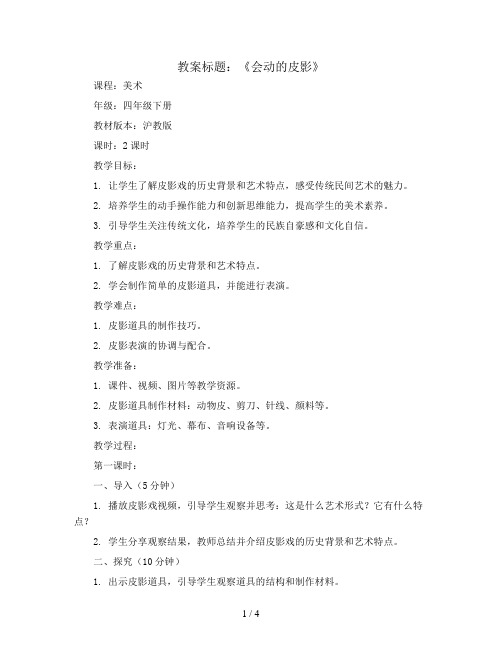 教案标题：《会动的皮影》

课程：美术

年级：四年级下册

教材版本：沪教版

课时：2 课时

教学目标：

1. 让学生了解皮影戏的历史背景和艺术特点，感受传统民间艺术的魅力。

2. 培养学生的动手操作能力和创新思维能力，提高学生的美术素养。

3. 引导学生关注传统文化，培养学生的民族自豪感和文化自信。

教学重点：

1. 了解皮影戏的历史背景和艺术特点。

2. 学会制作简单的皮影道具，并能进行表演。

教学难点：

1. 皮影道具的制作技巧。

2. 皮影表演的协调与配合。

教学准备：

1. 课件、视频、图片等教学资源。

2. 皮影道具制作材料：动物皮、剪刀、针线、颜料等。

3. 表演道具：灯光、幕布、音响设备等。

教学过程：

第一课时：

一、导入（5 分钟）

1. 播放皮影戏视频，引导学生观察并思考：这是什么艺术形式？它有什么特点？

2. 学生分享观察结果，教师总结并介绍皮影戏的历史背景和艺术特点。

二、探究（10 分钟）

1. 出示皮影道具，引导学生观察道具的结构和制作材料。

1 / 4